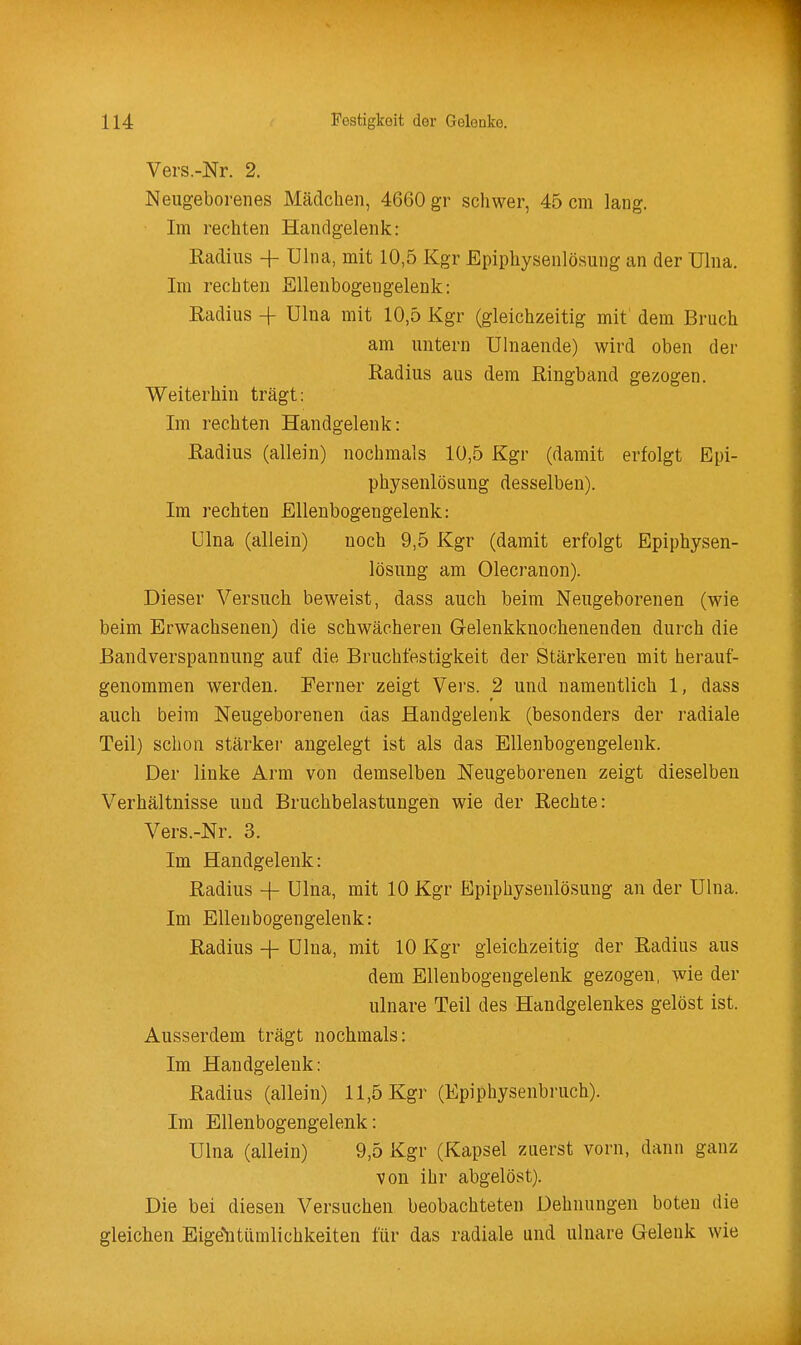 114 Festigkeit der Gelenke.

Vers.-Nr. 2.

Neugeborenes Mädchen, 4660 gr schwer, 45 cm lang.

Im rechten Handgelenk:

Radius + Ulna, mit 10,5 Kgr Epiphysenlösung an der Ulna.

Im rechten Ellenbogengelenk:

Radius + Ulna mit 10,5 Kgr (gleichzeitig mit dem Bruch am untern Ulnaende) wird oben der Radius aus dem Ringband gezogen.

Weiterhin trägt:

Im rechten Handgelenk:

Radius (allein) nochmals 10,5 Kgr (damit erfolgt Epiphysenlösung desselben).

Im rechten Ellenbogengelenk:

Ulna (allein) noch 9,5 Kgr (damit erfolgt Epiphysenlösung am Olecranon).

Dieser Versuch beweist, dass auch beim Neugeborenen (wie beim Erwachsenen) die schwächeren Gelenkknochenenden durch die Bandverspannung auf die Bruchfestigkeit der Stärkeren mit heraufgenommen werden. Ferner zeigt Vers. 2 und namentlich 1, dass auch beim Neugeborenen das Handgelenk (besonders der radiale Teil) schon stärker angelegt ist als das Ellenbogengelenk.

Der linke Arm von demselben Neugeborenen zeigt dieselben Verhältnisse und Bruchbelastungen wie der Rechte:

Vers.-Nr. 3.

Im Handgelenk:

Radius + Ulna, mit 10 Kgr Epiphysenlösung an der Ulna.

Im Ellenbogengelenk:

Radius + Ulna, mit 10 Kgr gleichzeitig der Radius aus dem Ellenbogengelenk gezogen, wie der ulnare Teil des Handgelenkes gelöst ist.

Ausserdem trägt nochmals:

Im Handgelenk:

Radius (allein) 11,5 Kgr (Epiphysenbruch).

Im Ellenbogengelenk:

Ulna (allein) 9,5 Kgr (Kapsel zuerst vorn, dann ganz von ihr abgelöst).

Die bei diesen Versuchen beobachteten Dehnungen boten die gleichen Eigentümlichkeiten für das radiale und ulnare Gelenk wie